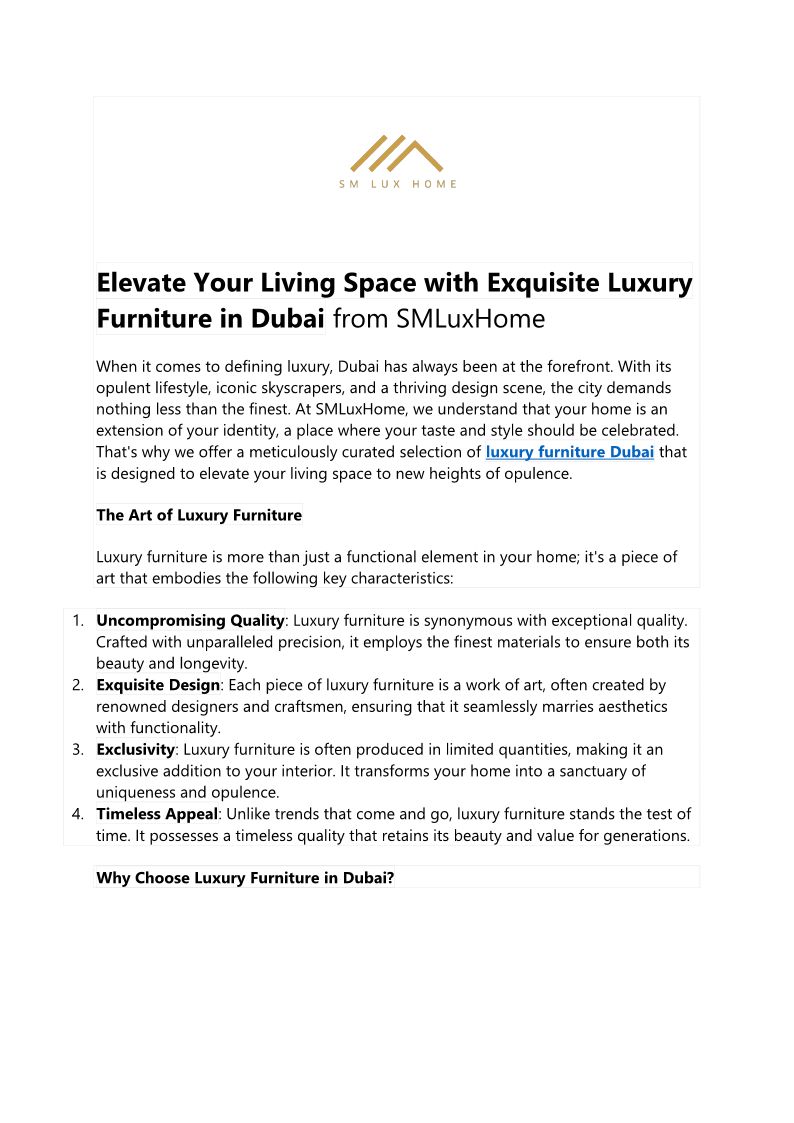 SM LUX HOME

Elevate Your Living Space with Exquisite Luxury Furniture in Dubai from SMLuxHome

When it comes to defining luxury, Dubai has always been at the forefront. With its opulent lifestyle, iconic skyscrapers, and a thriving design scene, the city demands nothing less than the finest. At SMLuxHome, we understand that your home is an extension of your identity, a place where your taste and style should be celebrated. That's why we offer a meticulously curated selection of luxury furniture Dubai that is designed to elevate your living space to new heights of opulence.

The Art of Luxury Furniture

Luxury furniture is more than just a functional element in your home; it's a piece of art that embodies the following key characteristics:

1. Uncompromising Quality: Luxury furniture is synonymous with exceptional quality. Crafted with unparalleled precision, it employs the finest materials to ensure both its beauty and longevity.
2. Exquisite Design: Each piece of luxury furniture is a work of art, often created by renowned designers and craftsmen, ensuring that it seamlessly marries aesthetics with functionality.
3. Exclusivity: Luxury furniture is often produced in limited quantities, making it an exclusive addition to your interior. It transforms your home into a sanctuary of uniqueness and opulence.
4. Timeless Appeal: Unlike trends that come and go, luxury furniture stands the test of time. It possesses a timeless quality that retains its beauty and value for generations.

Why Choose Luxury Furniture in Dubai?